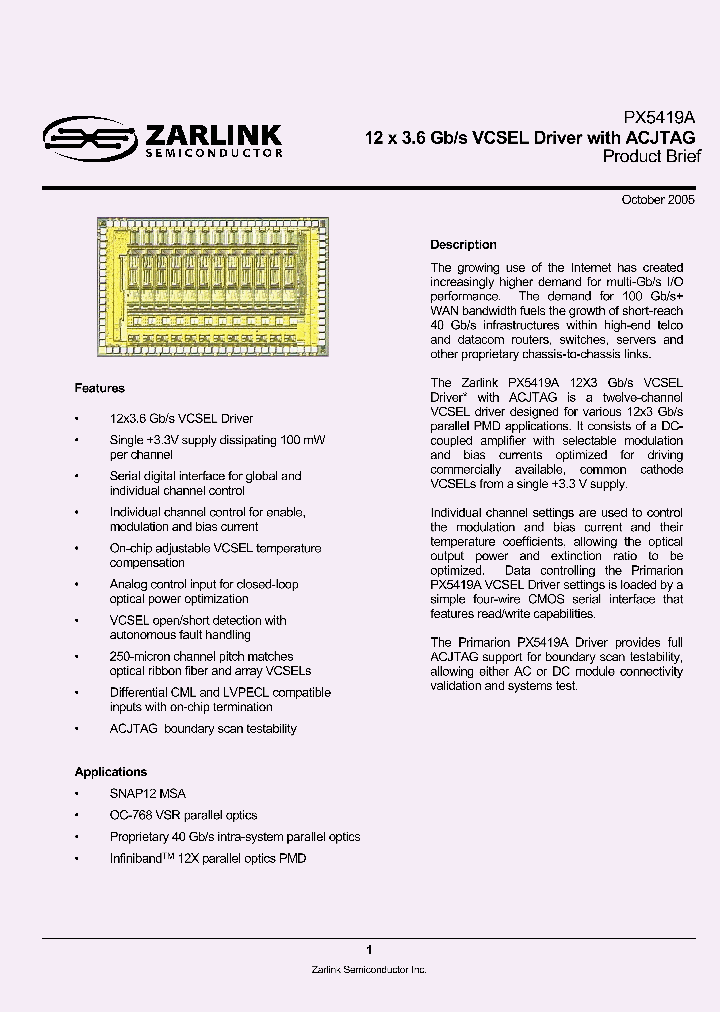 ZARLINK
SEMICONDUCTOR

PX5419A
12 x 3.6 Gb/s VCSEL Driver with ACJTAG
Product Brief

October 2005

Features

• 12x3.6 Gb/s VCSEL Driver
• Single +3.3V supply dissipating 100 mW per channel
• Serial digital interface for global and individual channel control
• Individual channel control for enable, modulation and bias current
• On-chip adjustable VCSEL temperature compensation
• Analog control input for closed-loop optical power optimization
• VCSEL open/short detection with autonomous fault handling
• 250-micron channel pitch matches optical ribbon fiber and array VCSELs
• Differential CML and LVPECL compatible inputs with on-chip termination
• ACJTAG boundary scan testability

Applications

• SNAP12 MSA
• OC-768 VSR parallel optics
• Proprietary 40 Gb/s intra-system parallel optics
• Infiniband™ 12X parallel optics PMD

Description

The growing use of the Internet has created increasingly higher demand for multi-Gb/s I/O performance. The demand for 100 Gb/s+ WAN bandwidth fuels the growth of short-reach 40 Gb/s infrastructures within high-end telco and datacom routers, switches, servers and other proprietary chassis-to-chassis links.

The Zarlink PX5419A 12X3 Gb/s VCSEL Driver* with ACJTAG is a twelve-channel VCSEL driver designed for various 12x3 Gb/s parallel PMD applications. It consists of a DC-coupled amplifier with selectable modulation and bias currents optimized for driving commercially available, common cathode VCSELs from a single +3.3 V supply.

Individual channel settings are used to control the modulation and bias current and their temperature coefficients, allowing the optical output power and extinction ratio to be optimized. Data controlling the Primarion PX5419A VCSEL Driver settings is loaded by a simple four-wire CMOS serial interface that features read/write capabilities.

The Primarion PX5419A Driver provides full ACJTAG support for boundary scan testability, allowing either AC or DC module connectivity validation and systems test.

1
Zarlink Semiconductor Inc.